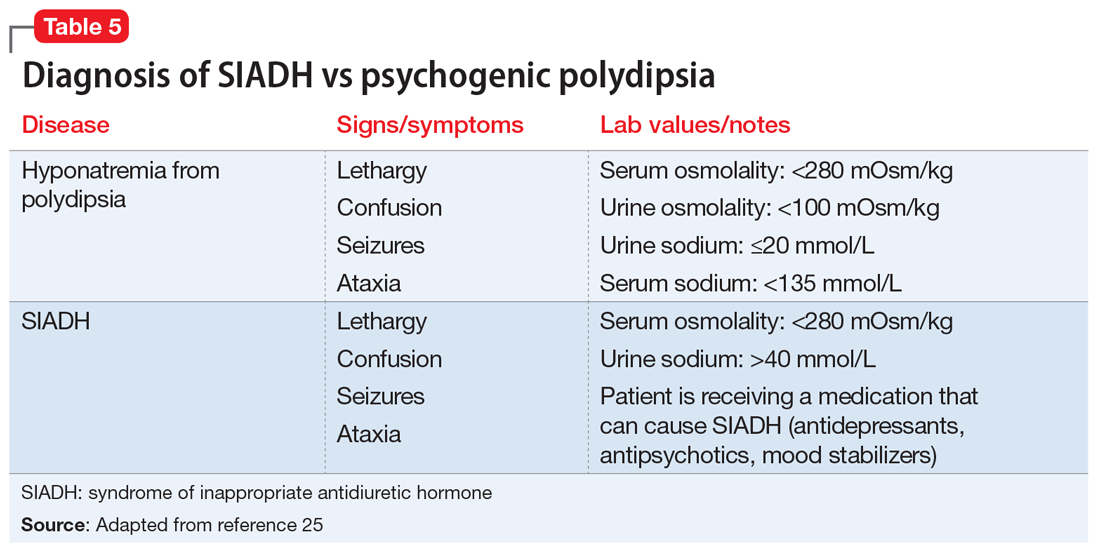 Table 5

Diagnosis of SIADH vs psychogenic polydipsia

| Disease | Signs/symptoms | Lab values/notes |
|---|---|---|
| Hyponatremia from polydipsia | Lethargy<br>Confusion<br>Seizures<br>Ataxia | Serum osmolality: <280 mOsm/kg<br>Urine osmolality: <100 mOsm/kg<br>Urine sodium: ≤20 mmol/L<br>Serum sodium: <135 mmol/L |
| SIADH | Lethargy<br>Confusion<br>Seizures<br>Ataxia | Serum osmolality: <280 mOsm/kg<br>Urine sodium: >40 mmol/L<br>Patient is receiving a medication that can cause SIADH (antidepressants, antipsychotics, mood stabilizers) |

SIADH: syndrome of inappropriate antidiuretic hormone

Source: Adapted from reference 25